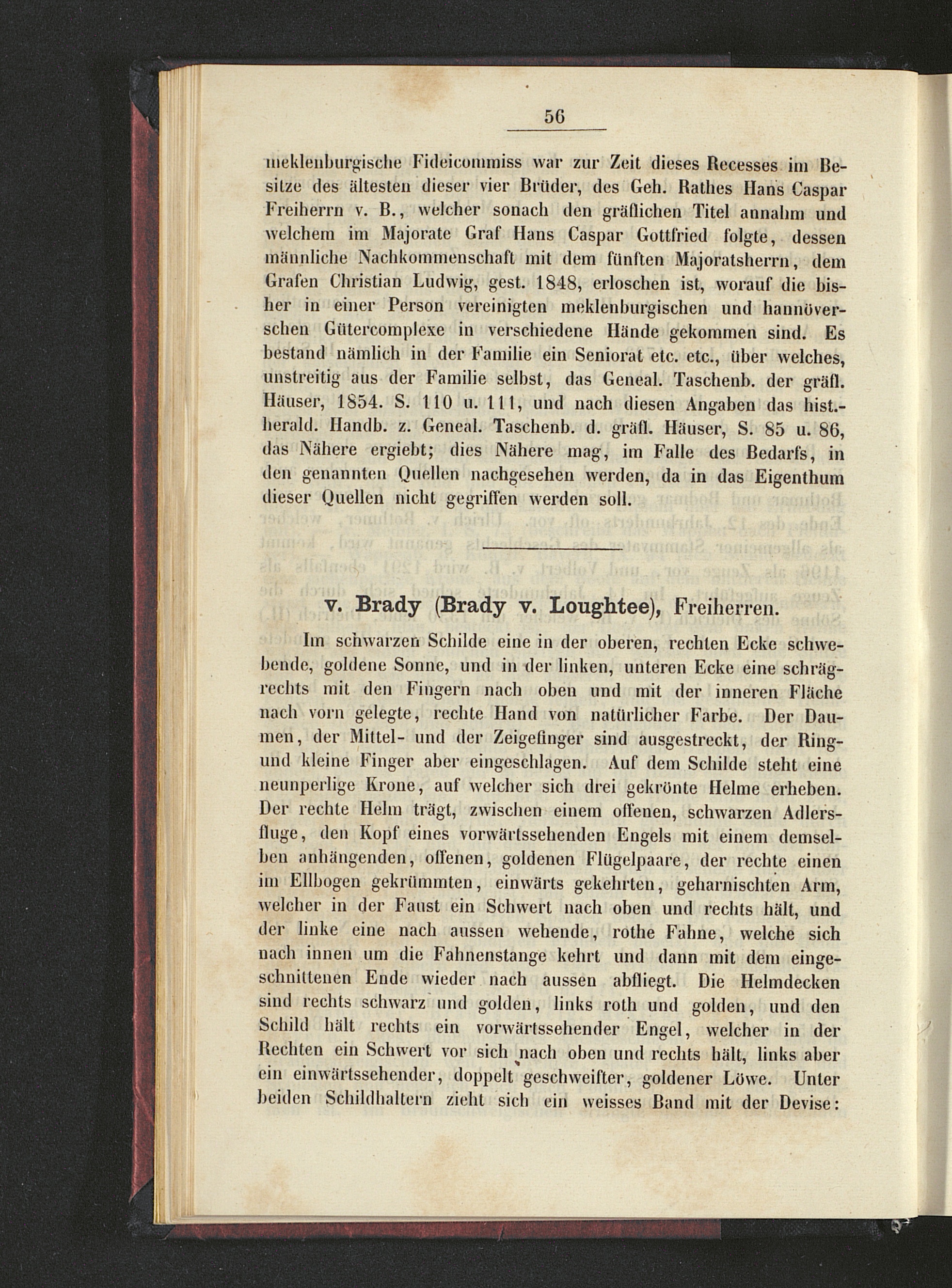 56

meklenburgische Fideicommiss war zur Zeit dieses Recesses im Besitze des ältesten dieser vier Brüder, des Geh. Rathes Hans Caspar Freiherrn v. B., welcher sonach den gräflichen Titel annahm und welchem im Majorate Graf Hans Caspar Gottfried folgte, dessen männliche Nachkommenschaft mit dem fünften Majoratsherrn, dem Grafen Christian Ludwig, gest. 1848, erloschen ist, worauf die bisher in einer Person vereinigten meklenburgischen und hannöverschen Gütercomplexe in verschiedene Hände gekommen sind. Es bestand nämlich in der Familie ein Seniorat etc. etc., über welches, unstreitig aus der Familie selbst, das Geneal. Taschenb. der gräfl. Häuser, 1854. S. 110 u. 111, und nach diesen Angaben das hist.-herald. Handb. z. Geneal. Taschenb. d. gräfl. Häuser, S. 85 u. 86, das Nähere ergiebt; dies Nähere mag, im Falle des Bedarfs, in den genannten Quellen nachgesehen werden, da in das Eigenthum dieser Quellen nicht gegriffen werden soll.

v. Brady (Brady v. Loughtee), Freiherren.

Im schwarzen Schilde eine in der oberen, rechten Ecke schwebende, goldene Sonne, und in der linken, unteren Ecke eine schrägrechts mit den Fingern nach oben und mit der inneren Fläche nach vorn gelegte, rechte Hand von natürlicher Farbe. Der Daumen, der Mittel- und der Zeigefinger sind ausgestreckt, der Ring- und kleine Finger aber eingeschlagen. Auf dem Schilde steht eine neunperlige Krone, auf welcher sich drei gekrönte Helme erheben. Der rechte Helm trägt, zwischen einem offenen, schwarzen Adlersfluge, den Kopf eines vorwärtssehenden Engels mit einem demselben anhängenden, offenen, goldenen Flügelpaare, der rechte einen im Ellbogen gekrümmten, einwärts gekehrten, geharnischten Arm, welcher in der Faust ein Schwert nach oben und rechts hält, und der linke eine nach aussen wehende, rothe Fahne, welche sich nach innen um die Fahnenstange kehrt und dann mit dem eingeschnittenen Ende wieder nach aussen abfliegt. Die Helmdecken sind rechts schwarz und golden, links roth und golden, und den Schild hält rechts ein vorwärtssehender Engel, welcher in der Rechten ein Schwert vor sich nach oben und rechts hält, links aber ein einwärtssehender, doppelt geschweifter, goldener Löwe. Unter beiden Schildhaltern zieht sich ein weisses Band mit der Devise: